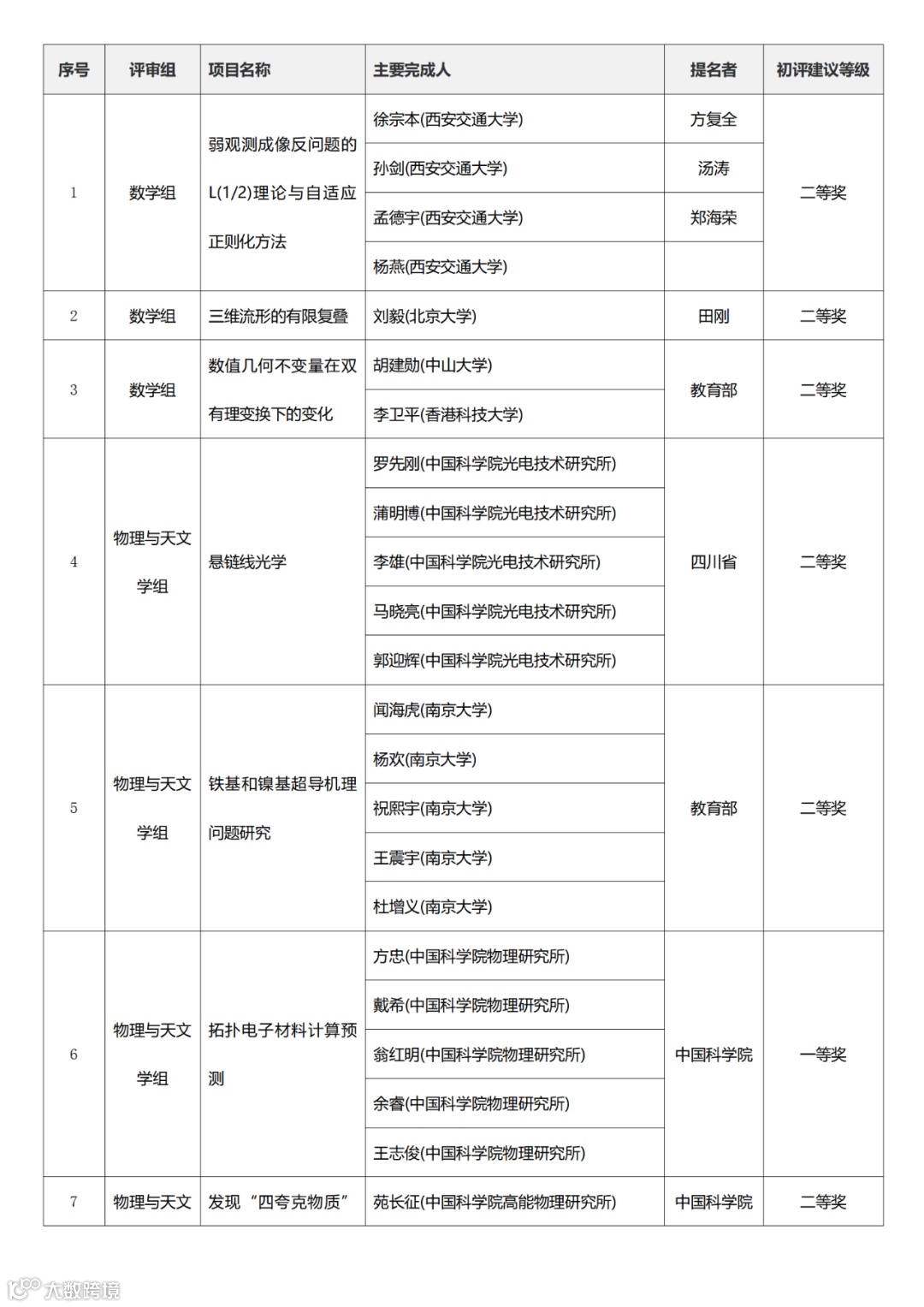 | 序号 | 评审组 | 项目名称 | 主要完成人 | 提名者 | 初评建议等级 |
|---|---|---|---|---|---|
| 1 | 数学组 | 弱观测成像反问题的L(1/2)理论与自适应正则化方法 | 徐宗本(西安交通大学) | 方复全 | 二等奖 |
| | | | 孙剑(西安交通大学) | 汤涛 | |
| | | | 孟德宇(西安交通大学) | 郑海荣 | |
| | | | 杨燕(西安交通大学) | | |
| 2 | 数学组 | 三维流形的有限复叠 | 刘毅(北京大学) | 田刚 | 二等奖 |
| 3 | 数学组 | 数值几何不变量在双有理变换下的变化 | 胡建勋(中山大学) | 教育部 | 二等奖 |
| | | | 李卫平(香港科技大学) | | |
| 4 | 物理与天文学组 | 悬链线光学 | 罗先刚(中国科学院光电技术研究所) | 四川省 | 二等奖 |
| | | | 蒲明博(中国科学院光电技术研究所) | | |
| | | | 李雄(中国科学院光电技术研究所) | | |
| | | | 马晓亮(中国科学院光电技术研究所) | | |
| | | | 郭迎辉(中国科学院光电技术研究所) | | |
| 5 | 物理与天文学组 | 铁基和镍基超导机理问题研究 | 闻海虎(南京大学) | 教育部 | 二等奖 |
| | | | 杨欢(南京大学) | | |
| | | | 祝熙宇(南京大学) | | |
| | | | 王震宇(南京大学) | | |
| | | | 杜增义(南京大学) | | |
| 6 | 物理与天文学组 | 拓扑电子材料计算预测 | 方忠(中国科学院物理研究所) | 中国科学院 | 一等奖 |
| | | | 戴希(中国科学院物理研究所) | | |
| | | | 翁红明(中国科学院物理研究所) | | |
| | | | 余睿(中国科学院物理研究所) | | |
| | | | 王志俊(中国科学院物理研究所) | | |
| 7 | 物理与天文 | 发现“四夸克物质” | 苑长征(中国科学院高能物理研究所) | 中国科学院 | 二等奖 |

大数跨境